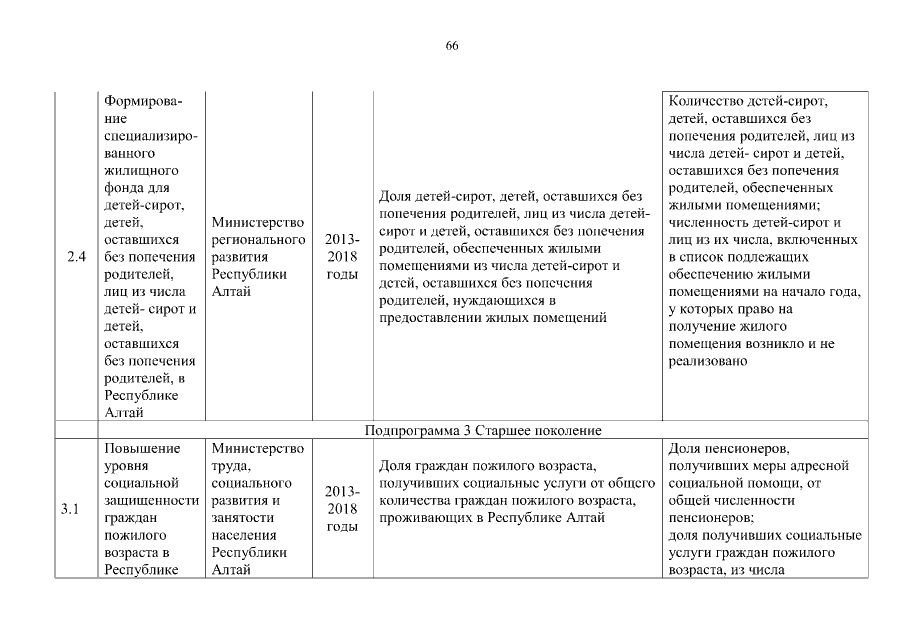 66

| | | | | | |
|---|---|---|---|---|---|
| 2.4 | Формирование специализированного жилищного фонда для детей-сирот, детей, оставшихся без попечения родителей, лиц из числа детей- сирот и детей, оставшихся без попечения родителей, в Республике Алтай | Министерство регионального развития Республики Алтай | 2013-2018 годы | Доля детей-сирот, детей, оставшихся без попечения родителей, лиц из числа детей-сирот и детей, оставшихся без попечения родителей, обеспеченных жилыми помещениями из числа детей-сирот и детей, оставшихся без попечения родителей, нуждающихся в предоставлении жилых помещений | Количество детей-сирот, детей, оставшихся без попечения родителей, лиц из числа детей- сирот и детей, оставшихся без попечения родителей, обеспеченных жилыми помещениями; численность детей-сирот и лиц из их числа, включенных в список подлежащих обеспечению жилыми помещениями на начало года, у которых право на получение жилого помещения возникло и не реализовано |
| | Подпрограмма 3 Старшее поколение | | | | |
| 3.1 | Повышение уровня социальной защищенности граждан пожилого возраста в Республике | Министерство труда, социального развития и занятости населения Республики Алтай | 2013-2018 годы | Доля граждан пожилого возраста, получивших социальные услуги от общего количества граждан пожилого возраста, проживающих в Республике Алтай | Доля пенсионеров, получивших меры адресной социальной помощи, от общей численности пенсионеров; доля получивших социальные услуги граждан пожилого возраста, из числа |